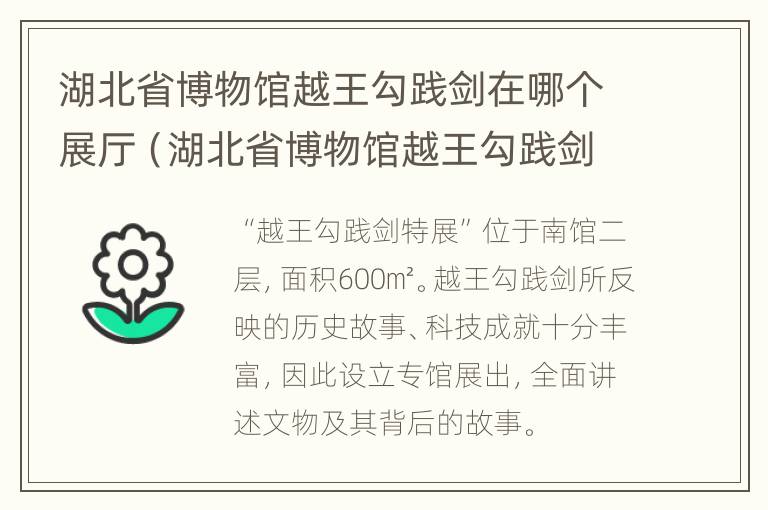 湖北省博物馆越王勾践剑在哪个展厅（湖北省博物馆越王勾践剑

“越王勾践剑特展”位于南馆二层，面积600㎡。越王勾践剑所反映的历史故事、科技成就十分丰富，因此设立专馆展出，全面讲述文物及其背后的故事。